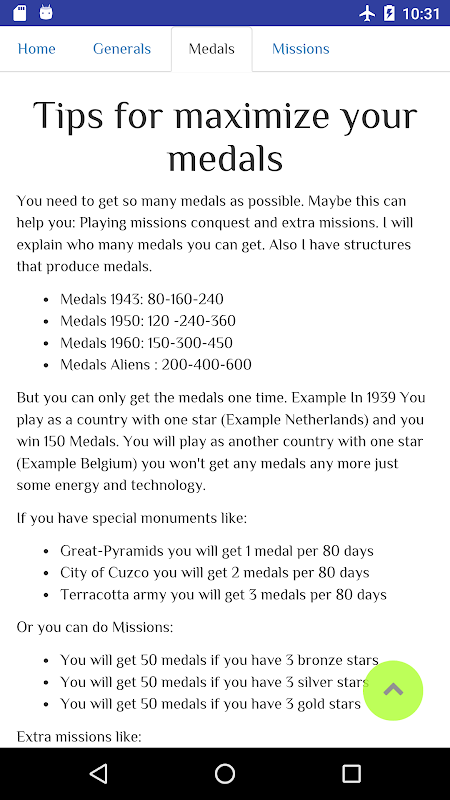 10:31

Home Generals Medals Missions

Tips for maximize your medals

You need to get so many medals as possible. Maybe this can help you: Playing missions conquest and extra missions. I will explain who many medals you can get. Also I have structures that produce medals.

- Medals 1943: 80-160-240
- Medals 1950: 120 -240-360
- Medals 1960: 150-300-450
- Medals Aliens : 200-400-600

But you can only get the medals one time. Example In 1939 You play as a country with one star (Example Netherlands) and you win 150 Medals. You will play as another country with one star (Example Belgium) you won't get any medals any more just some energy and technology.

If you have special monuments like:

- Great-Pyramids you will get 1 medal per 80 days
- City of Cuzco you will get 2 medals per 80 days
- Terracotta army you will get 3 medals per 80 days

Or you can do Missions:

- You will get 50 medals if you have 3 bronze stars
- You will get 50 medals if you have 3 silver stars
- You will get 50 medals if you have 3 gold stars

Extra missions like: